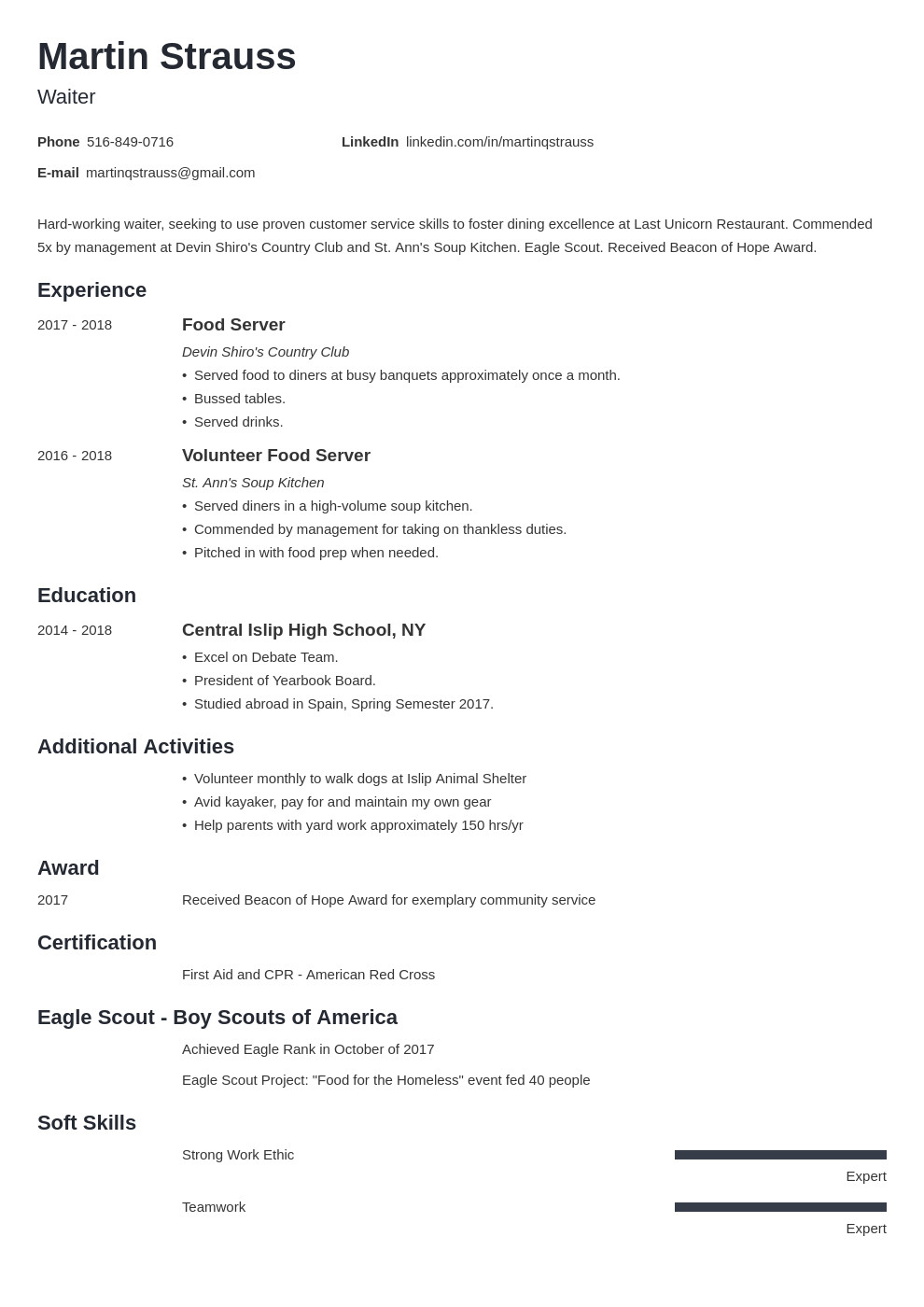 Martin Strauss
Waiter

Phone 516-849-0716
LinkedIn linkedin.com/in/martinqstrauss
E-mail martinqstrauss@gmail.com

Hard-working waiter, seeking to use proven customer service skills to foster dining excellence at Last Unicorn Restaurant. Commended 5x by management at Devin Shiro's Country Club and St. Ann's Soup Kitchen. Eagle Scout. Received Beacon of Hope Award.

Experience

2017 - 2018
Food Server
Devin Shiro's Country Club
• Served food to diners at busy banquets approximately once a month.
• Bussed tables.
• Served drinks.

2016 - 2018
Volunteer Food Server
St. Ann's Soup Kitchen
• Served diners in a high-volume soup kitchen.
• Commended by management for taking on thankless duties.
• Pitched in with food prep when needed.

Education

2014 - 2018
Central Islip High School, NY
• Excel on Debate Team.
• President of Yearbook Board.
• Studied abroad in Spain, Spring Semester 2017.

Additional Activities

• Volunteer monthly to walk dogs at Islip Animal Shelter
• Avid kayaker, pay for and maintain my own gear
• Help parents with yard work approximately 150 hrs/yr

Award

2017
Received Beacon of Hope Award for exemplary community service

Certification

First Aid and CPR - American Red Cross

Eagle Scout - Boy Scouts of America

Achieved Eagle Rank in October of 2017

Eagle Scout Project: "Food for the Homeless" event fed 40 people

Soft Skills

Strong Work Ethic
Expert

Teamwork
Expert